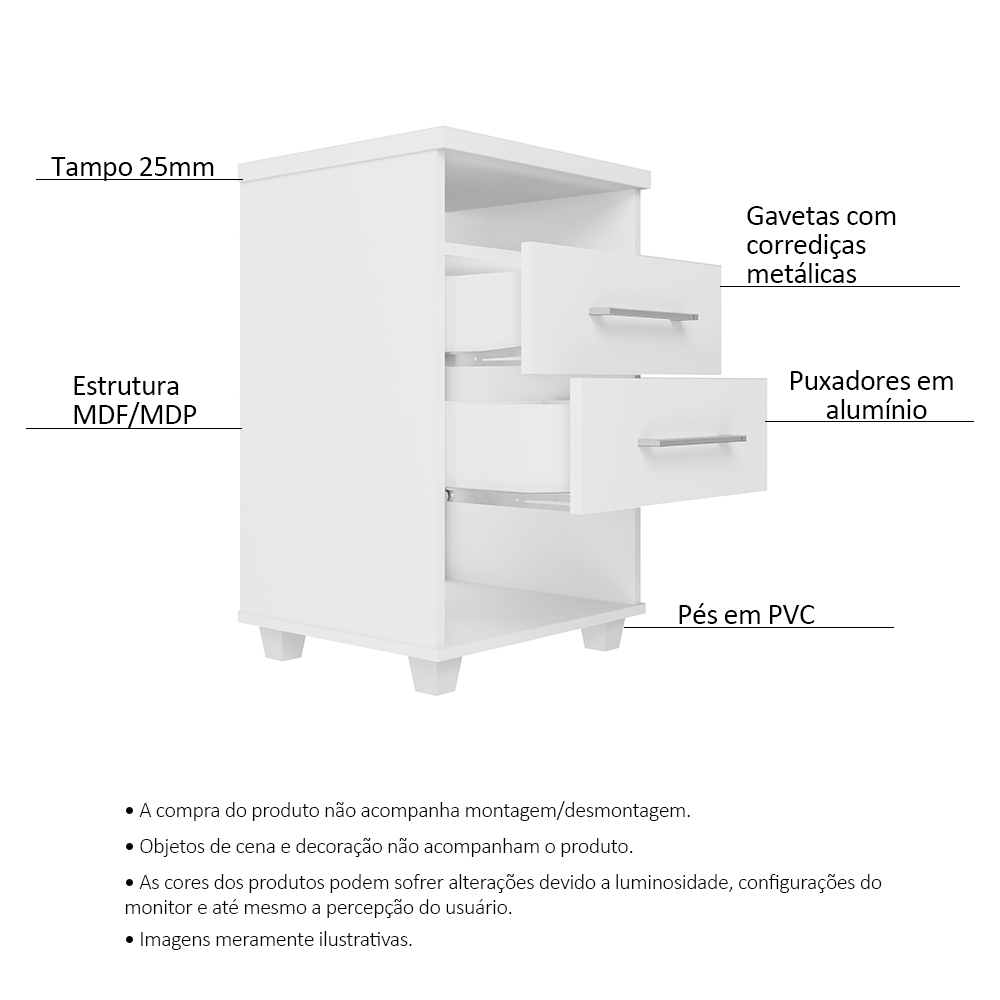 Tampo 25mm

Gavetas com corrediças metálicas

Estrutura MDF/MDP

Puxadores em alumínio

Pés em PVC

• A compra do produto não acompanha montagem/desmontagem.

• Objetos de cena e decoração não acompanham o produto.

• As cores dos produtos podem sofrer alterações devido a luminosidade, configurações do monitor e até mesmo a percepção do usuário.

• Imagens meramente ilustrativas.